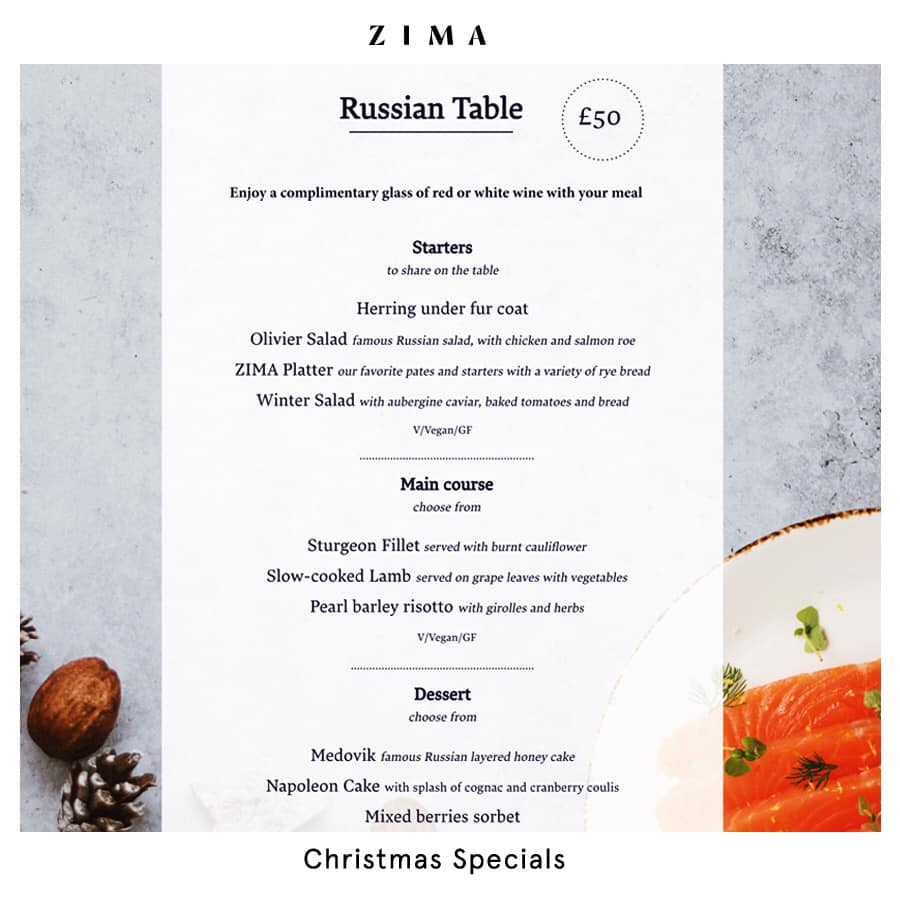 ZIMA

Russian Table

£50

Enjoy a complimentary glass of red or white wine with your meal

Starters
to share on the table

Herring under fur coat
Olivier Salad famous Russian salad, with chicken and salmon roe
ZIMA Platter our favorite pates and starters with a variety of rye bread
Winter Salad with aubergine caviar, baked tomatoes and bread
V/Vegan/GF

Main course
choose from

Sturgeon Fillet served with burnt cauliflower
Slow-cooked Lamb served on grape leaves with vegetables
Pearl barley risotto with girolles and herbs
V/Vegan/GF

Dessert
choose from

Medovik famous Russian layered honey cake
Napoleon Cake with splash of cognac and cranberry coulis
Mixed berries sorbet

Christmas Specials